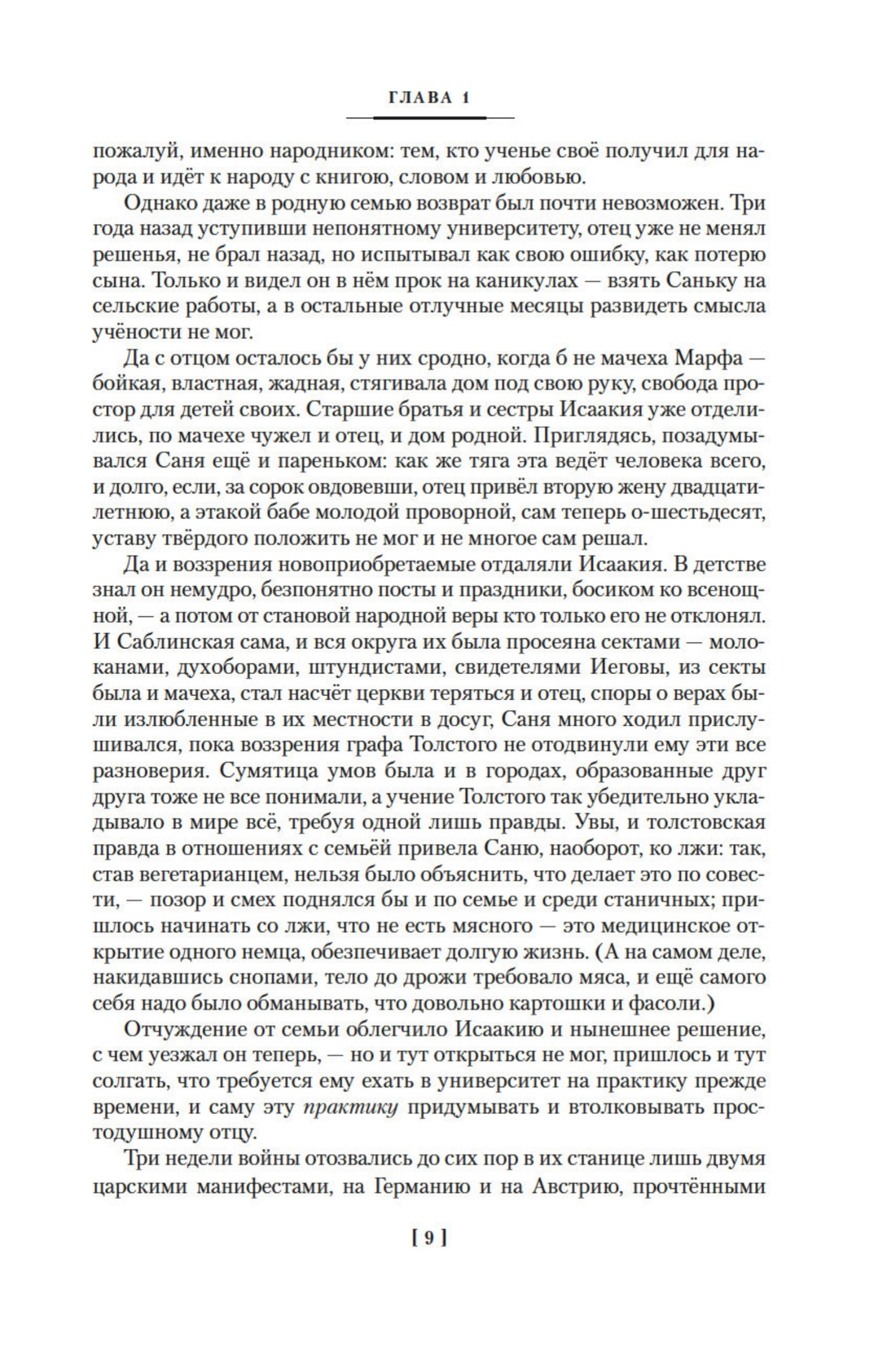 ГЛАВА 1

пожалуй, именно народником: тем, кто ученье своё получил для народа и идёт к народу с книгою, словом и любовью.

Однако даже в родную семью возврат был почти невозможен. Три года назад уступивши непонятному университету, отец уже не менял решенья, не брал назад, но испытывал как свою ошибку, как потерю сына. Только и видел он в нём прок на каникулах — взять Саньку на сельские работы, а в остальные отлучные месяцы развидеть смысла учёности не мог.

Да с отцом осталось бы у них сродно, когда б не мачеха Марфа — бойкая, властная, жадная, стягивала дом под свою руку, свобода простор для детей своих. Старшие братья и сестры Исаакия уже отделились, по мачехе чужел и отец, и дом родной. Приглядясь, позадумывался Саня ещё и пареньком: как же тяга эта ведёт человека всего, и долго, если, за сорок овдовевши, отец привёл вторую жену двадцатилетнюю, а этакой бабе молодой проворной, сам теперь о-шестьдесят, уставу твёрдого положить не мог и не многое сам решал.

Да и воззрения новоприобретаемые отдаляли Исаакия. В детстве знал он немудро, безпонятно посты и праздники, босиком ко всенощной, — а потом от становой народной веры кто только его не отклонял. И Саблинская сама, и вся округа их была просеяна сектами — молоканами, духоборами, штундистами, свидетелями Иеговы, из секты была и мачеха, стал насчёт церкви теряться и отец, споры о верах были излюбленные в их местности в досуг, Саня много ходил прислушивался, пока воззрения графа Толстого не отодвинули ему эти все разноверия. Сумятица умов была и в городах, образованные друг друга тоже не все понимали, а учение Толстого так убедительно укладывало в мире всё, требуя одной лишь правды. Увы, и толстовская правда в отношениях с семьёй привела Саню, наоборот, ко лжи: так, став вегетарианцем, нельзя было объяснить, что делает это по совести, — позор и смех поднялся бы и по семье и среди станичных; пришлось начинать со лжи, что не есть мясного — это медицинское открытие одного немца, обезпечивает долгую жизнь. (А на самом деле, накидавшись снопами, тело до дрожи требовало мяса, и ещё самого себя надо было обманывать, что довольно картошки и фасоли.)

Отчуждение от семьи облегчило Исаакию и нынешнее решение, с чем уезжал он теперь, — но и тут открыться не мог, пришлось и тут солгать, что требуется ему ехать в университет на практику прежде времени, и саму эту практику придумывать и втолковывать простодушному отцу.

Три недели войны отозвались до сих пор в их станице лишь двумя царскими манифестами, на Германию и на Австрию, прочтёнными

[ 9 ]